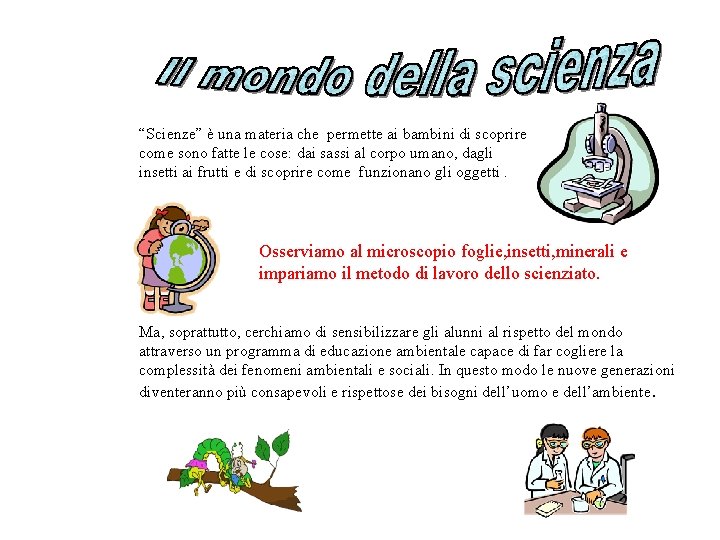 Il mondo della scienza

“Scienze” è una materia che permette ai bambini di scoprire come sono fatte le cose: dai sassi al corpo umano, dagli insetti ai frutti e di scoprire come funzionano gli oggetti .

Osserviamo al microscopio foglie,insetti,minerali e impariamo il metodo di lavoro dello scienziato.

Ma, soprattutto, cerchiamo di sensibilizzare gli alunni al rispetto del mondo attraverso un programma di educazione ambientale capace di far cogliere la complessità dei fenomeni ambientali e sociali. In questo modo le nuove generazioni diventeranno più consapevoli e rispettose dei bisogni dell’uomo e dell’ambiente.